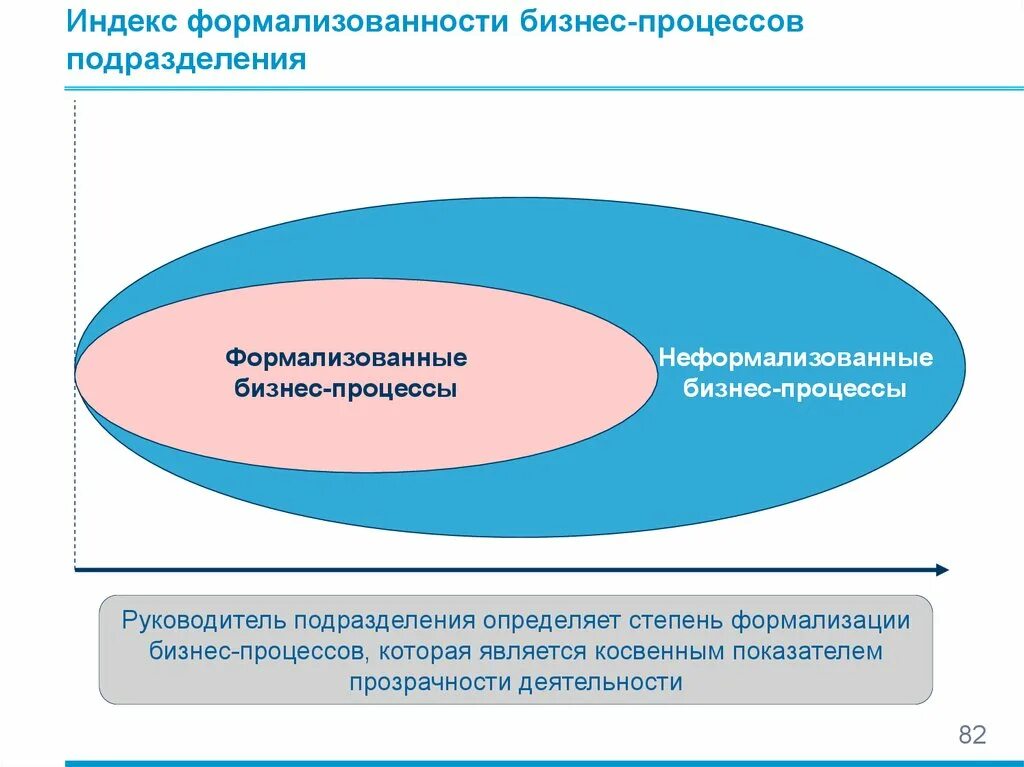 Индекс формализованности бизнес-процессов подразделения

Формализованные бизнес-процессы

Неформализованные бизнес-процессы

Руководитель подразделения определяет степень формализации бизнес-процессов, которая является косвенным показателем прозрачности деятельности

82